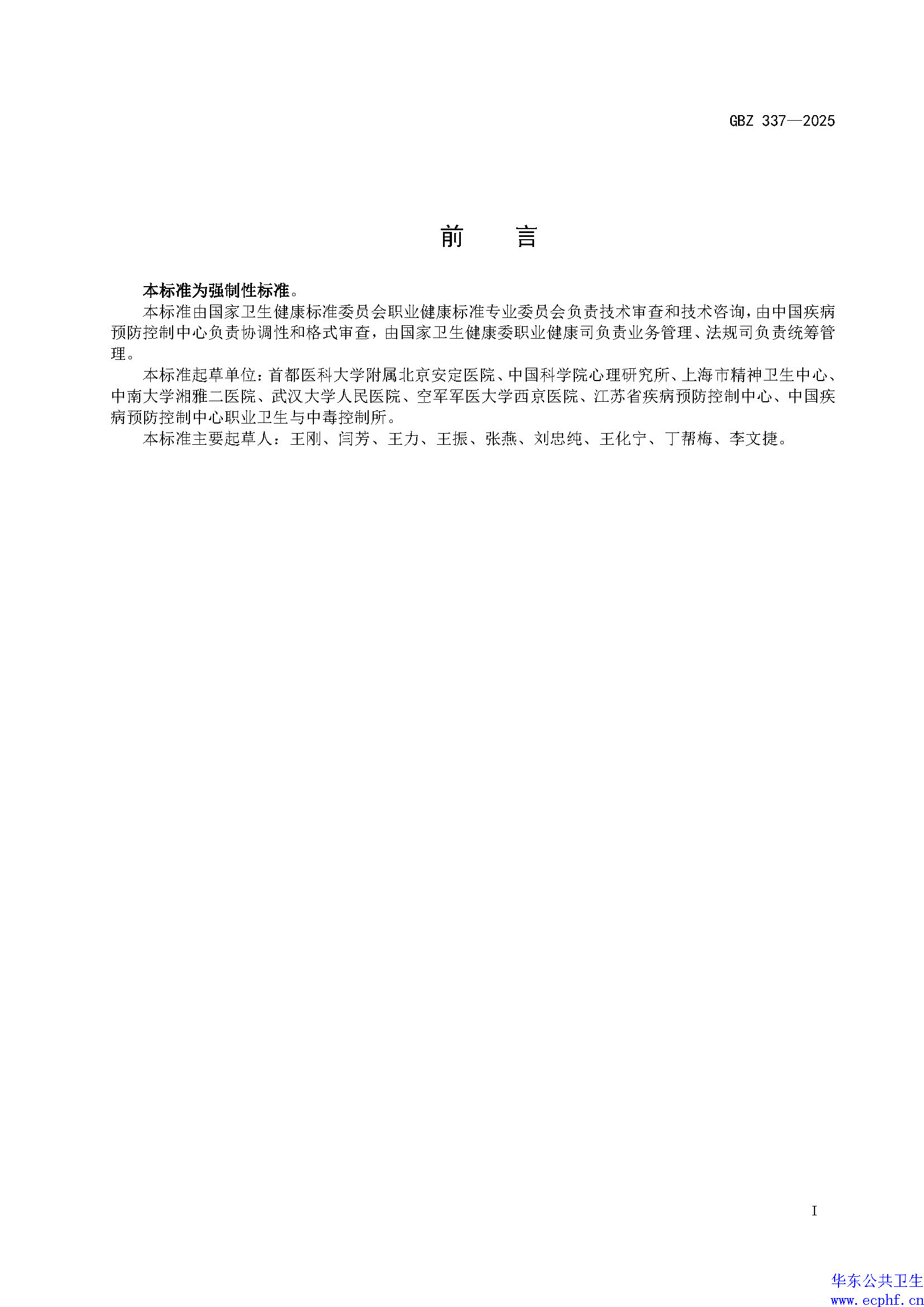 GBZ 337—2025

前　言

本标准为强制性标准。

本标准由国家卫生健康标准委员会职业健康标准专业委员会负责技术审查和技术咨询，由中国疾病预防控制中心负责协调性和格式审查，由国家卫生健康委职业健康司负责业务管理、法规司负责统筹管理。

本标准起草单位：首都医科大学附属北京安定医院、中国科学院心理研究所、上海市精神卫生中心、中南大学湘雅二医院、武汉大学人民医院、空军军医大学西京医院、江苏省疾病预防控制中心、中国疾病预防控制中心职业卫生与中毒控制所。

本标准主要起草人：王刚、闫芳、王力、王振、张燕、刘忠纯、王化宁、丁帮梅、李文捷。

I

华东公共卫生
www.ecphf.cn